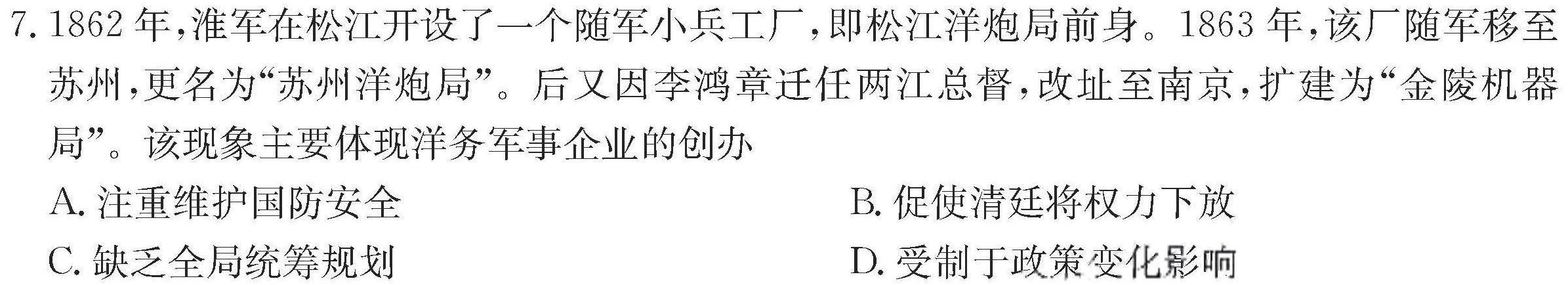 7. 1862 年，淮军在松江开设了一个随军小兵工厂，即松江洋炮局前身。1863 年，该厂随军移至苏州，更名为“苏州洋炮局”。后又因李鸿章迁任两江总督，改址至南京，扩建为“金陵机器局”。该现象主要体现洋务军事企业的创办

A. 注重维护国防安全

B. 促使清廷将权力下放

C. 缺乏全局统筹规划

D. 受制于政策变化影响